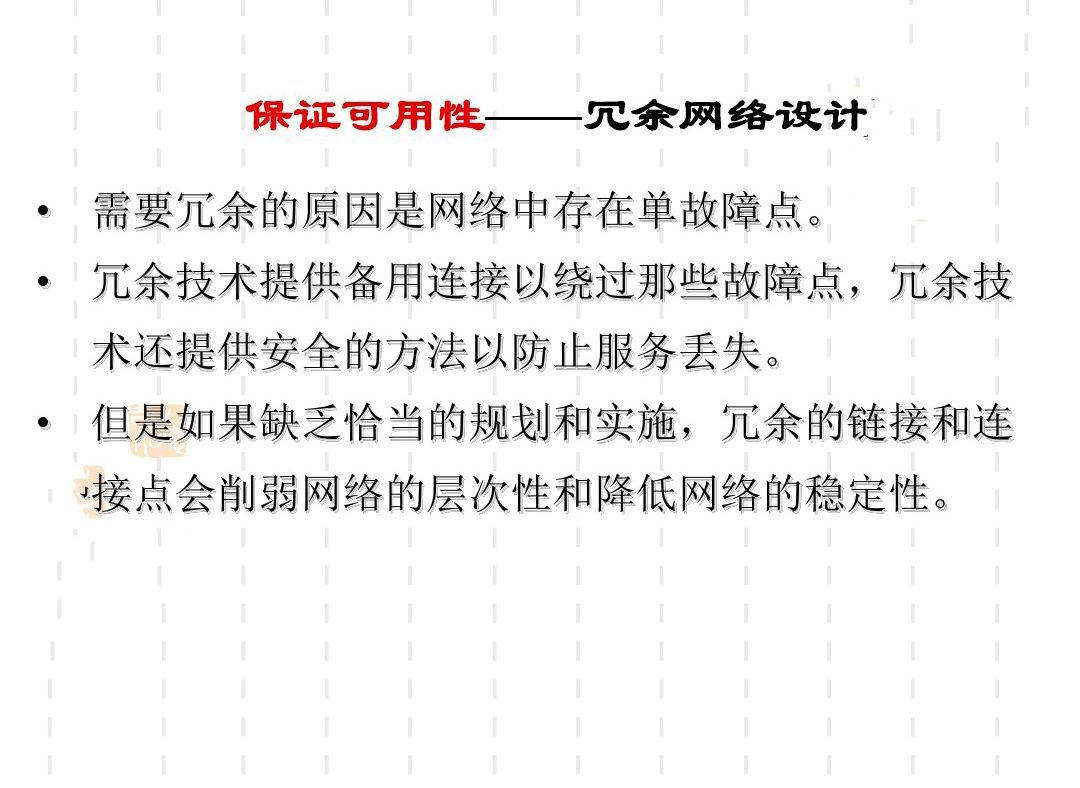 保证可用性——冗余网络设计

• 需要冗余的原因是网络中存在单故障点。

• 冗余技术提供备用连接以绕过那些故障点，冗余技术还提供安全的方法以防止服务丢失。

• 但是如果缺乏恰当的规划和实施，冗余的链接和连接点会削弱网络的层次性和降低网络的稳定性。